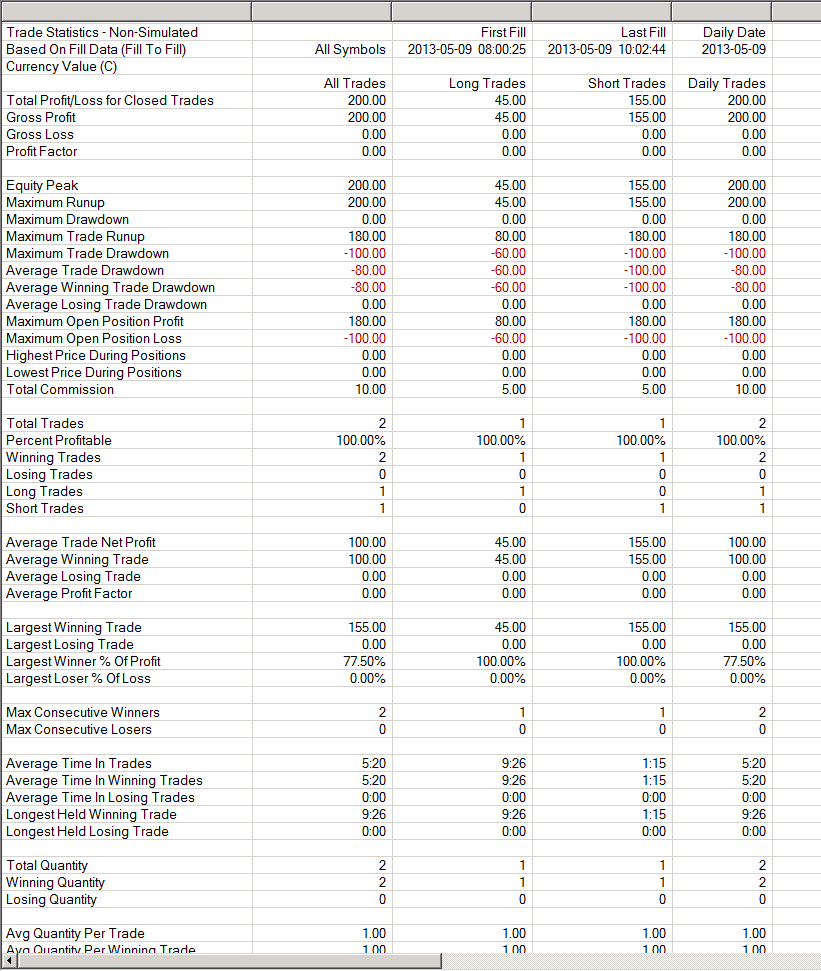 | | | | | |
|---|---|---|---|---|
| Trade Statistics - Non-Simulated | | First Fill | Last Fill | Daily Date |
| Based On Fill Data (Fill To Fill) | All Symbols | 2013-05-09 08:00:25 | 2013-05-09 10:02:44 | 2013-05-09 |
| Currency Value (C) | | | | |
| | All Trades | Long Trades | Short Trades | Daily Trades |
| Total Profit/Loss for Closed Trades | 200.00 | 45.00 | 155.00 | 200.00 |
| Gross Profit | 200.00 | 45.00 | 155.00 | 200.00 |
| Gross Loss | 0.00 | 0.00 | 0.00 | 0.00 |
| Profit Factor | 0.00 | 0.00 | 0.00 | 0.00 |
| | | | | |
| Equity Peak | 200.00 | 45.00 | 155.00 | 200.00 |
| Maximum Runup | 200.00 | 45.00 | 155.00 | 200.00 |
| Maximum Drawdown | 0.00 | 0.00 | 0.00 | 0.00 |
| Maximum Trade Runup | 180.00 | 80.00 | 180.00 | 180.00 |
| Maximum Trade Drawdown | -100.00 | -60.00 | -100.00 | -100.00 |
| Average Trade Drawdown | -80.00 | -60.00 | -100.00 | -80.00 |
| Average Winning Trade Drawdown | -80.00 | -60.00 | -100.00 | -80.00 |
| Average Losing Trade Drawdown | 0.00 | 0.00 | 0.00 | 0.00 |
| Maximum Open Position Profit | 180.00 | 80.00 | 180.00 | 180.00 |
| Maximum Open Position Loss | -100.00 | -60.00 | -100.00 | -100.00 |
| Highest Price During Positions | 0.00 | 0.00 | 0.00 | 0.00 |
| Lowest Price During Positions | 0.00 | 0.00 | 0.00 | 0.00 |
| Total Commission | 10.00 | 5.00 | 5.00 | 10.00 |
| | | | | |
| Total Trades | 2 | 1 | 1 | 2 |
| Percent Profitable | 100.00% | 100.00% | 100.00% | 100.00% |
| Winning Trades | 2 | 1 | 1 | 2 |
| Losing Trades | 0 | 0 | 0 | 0 |
| Long Trades | 1 | 1 | 0 | 1 |
| Short Trades | 1 | 0 | 1 | 1 |
| | | | | |
| Average Trade Net Profit | 100.00 | 45.00 | 155.00 | 100.00 |
| Average Winning Trade | 100.00 | 45.00 | 155.00 | 100.00 |
| Average Losing Trade | 0.00 | 0.00 | 0.00 | 0.00 |
| Average Profit Factor | 0.00 | 0.00 | 0.00 | 0.00 |
| | | | | |
| Largest Winning Trade | 155.00 | 45.00 | 155.00 | 155.00 |
| Largest Losing Trade | 0.00 | 0.00 | 0.00 | 0.00 |
| Largest Winner % Of Profit | 77.50% | 100.00% | 100.00% | 77.50% |
| Largest Loser % Of Loss | 0.00% | 0.00% | 0.00% | 0.00% |
| | | | | |
| Max Consecutive Winners | 2 | 1 | 1 | 2 |
| Max Consecutive Losers | 0 | 0 | 0 | 0 |
| | | | | |
| Average Time In Trades | 5:20 | 9:26 | 1:15 | 5:20 |
| Average Time In Winning Trades | 5:20 | 9:26 | 1:15 | 5:20 |
| Average Time In Losing Trades | 0:00 | 0:00 | 0:00 | 0:00 |
| Longest Held Winning Trade | 9:26 | 9:26 | 1:15 | 9:26 |
| Longest Held Losing Trade | 0:00 | 0:00 | 0:00 | 0:00 |
| | | | | |
| Total Quantity | 2 | 1 | 1 | 2 |
| Winning Quantity | 2 | 1 | 1 | 2 |
| Losing Quantity | 0 | 0 | 0 | 0 |
| | | | | |
| Avg Quantity Per Trade | 1.00 | 1.00 | 1.00 | 1.00 |
| Avg Quantity Per Winning Trade | 1.00 | 1.00 | 1.00 | 1.00 |